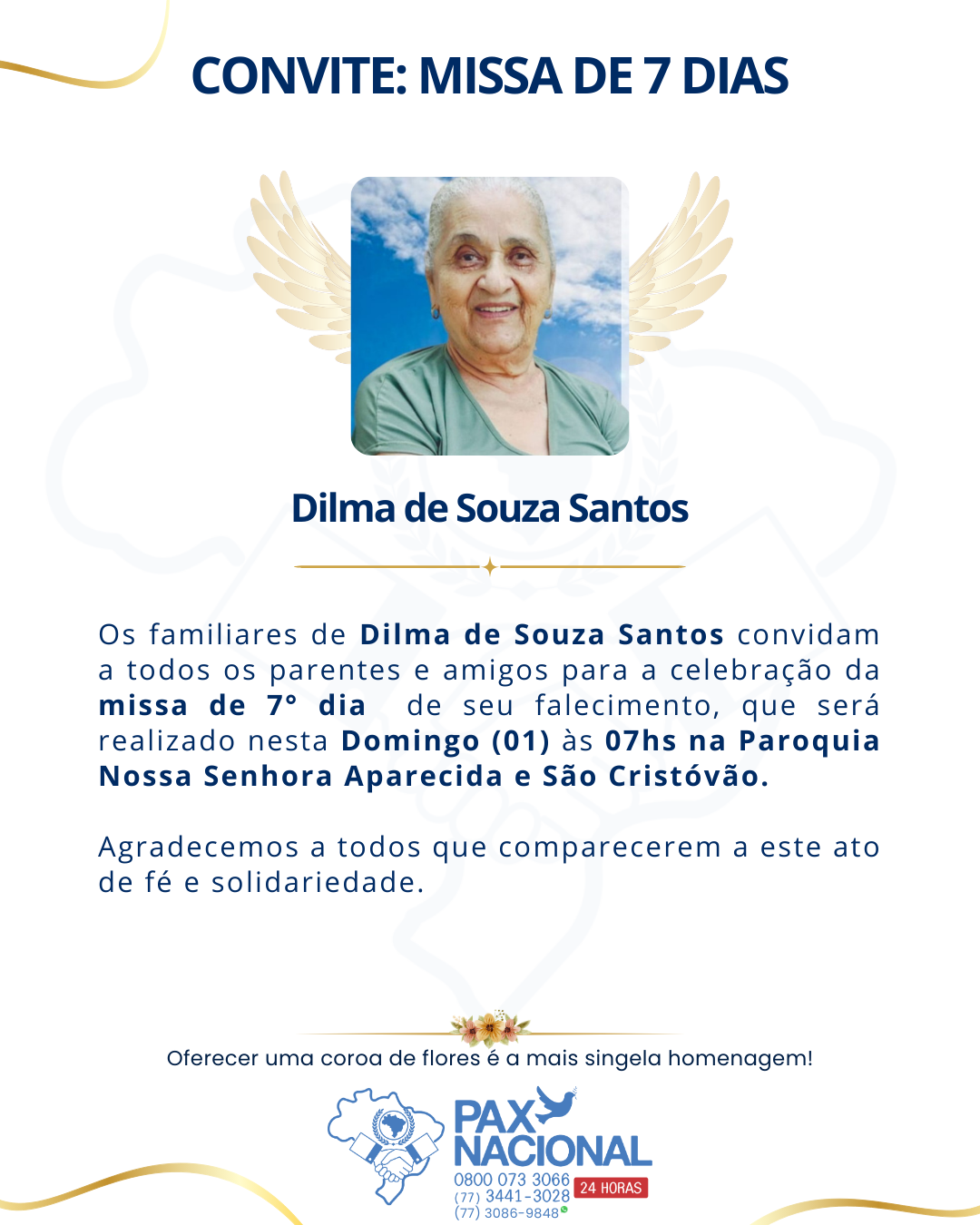 CONVITE: MISSA DE 7 DIAS

Dilma de Souza Santos

Os familiares de Dilma de Souza Santos convidam a todos os parentes e amigos para a celebração da missa de 7° dia de seu falecimento, que será realizado nesta Domingo (01) às 07hs na Paroquia Nossa Senhora Aparecida e São Cristóvão.

Agradecemos a todos que comparecerem a este ato de fé e solidariedade.

Oferecer uma coroa de flores é a mais singela homenagem!

PAX NACIONAL
0800 073 3066
(77) 3441-3028
(77) 3086-9848
24 HORAS